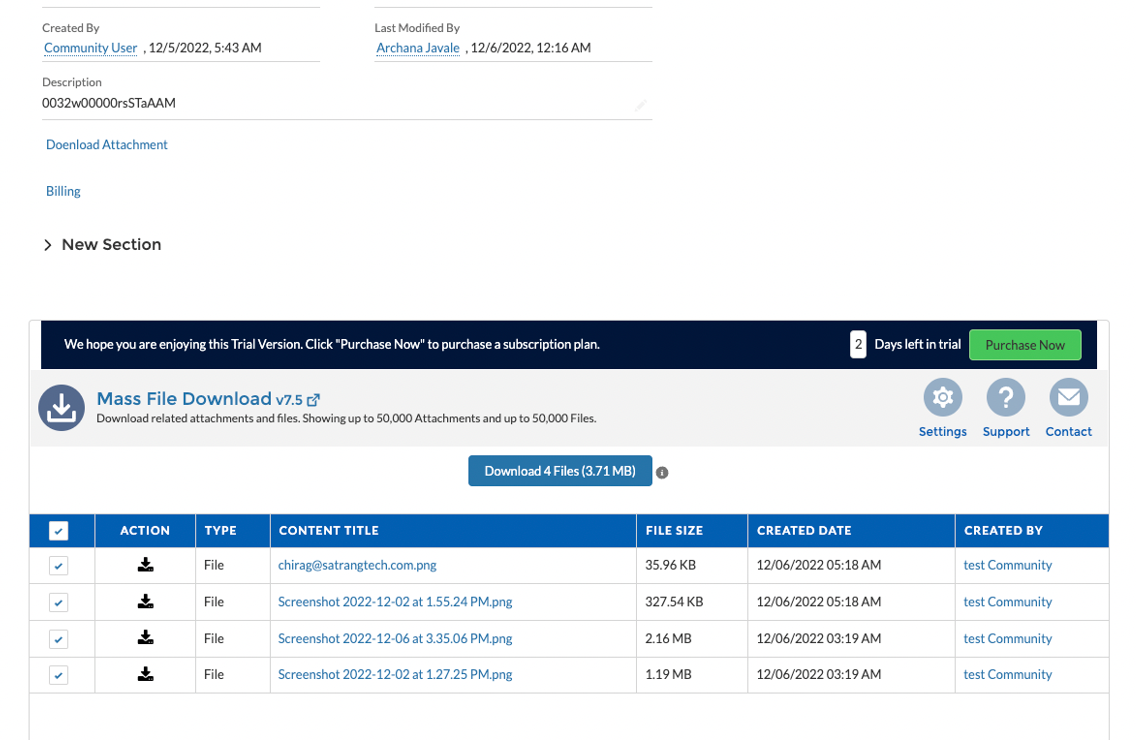 Created By
Community User , 12/5/2022, 5:43 AM

Last Modified By
Archana Javale , 12/6/2022, 12:16 AM

Description
0032w00000rsSTaAAM

Doenload Attachment

Billing

New Section

We hope you are enjoying this Trial Version. Click "Purchase Now" to purchase a subscription plan.

2 Days left in trial

Purchase Now

Mass File Download v7.5

Download related attachments and files. Showing up to 50,000 Attachments and up to 50,000 Files.

Settings

Support

Contact

Download 4 Files (3.71 MB)

| | ACTION | TYPE | CONTENT TITLE | FILE SIZE | CREATED DATE | CREATED BY |
|---|---|---|---|---|---|---|
| | | File | chirag@satrangtech.com.png | 35.96 KB | 12/06/2022 05:18 AM | test Community |
| | | File | Screenshot 2022-12-02 at 1.55.24 PM.png | 327.54 KB | 12/06/2022 05:18 AM | test Community |
| | | File | Screenshot 2022-12-06 at 3.35.06 PM.png | 2.16 MB | 12/06/2022 03:19 AM | test Community |
| | | File | Screenshot 2022-12-02 at 1.27.25 PM.png | 1.19 MB | 12/06/2022 03:19 AM | test Community |